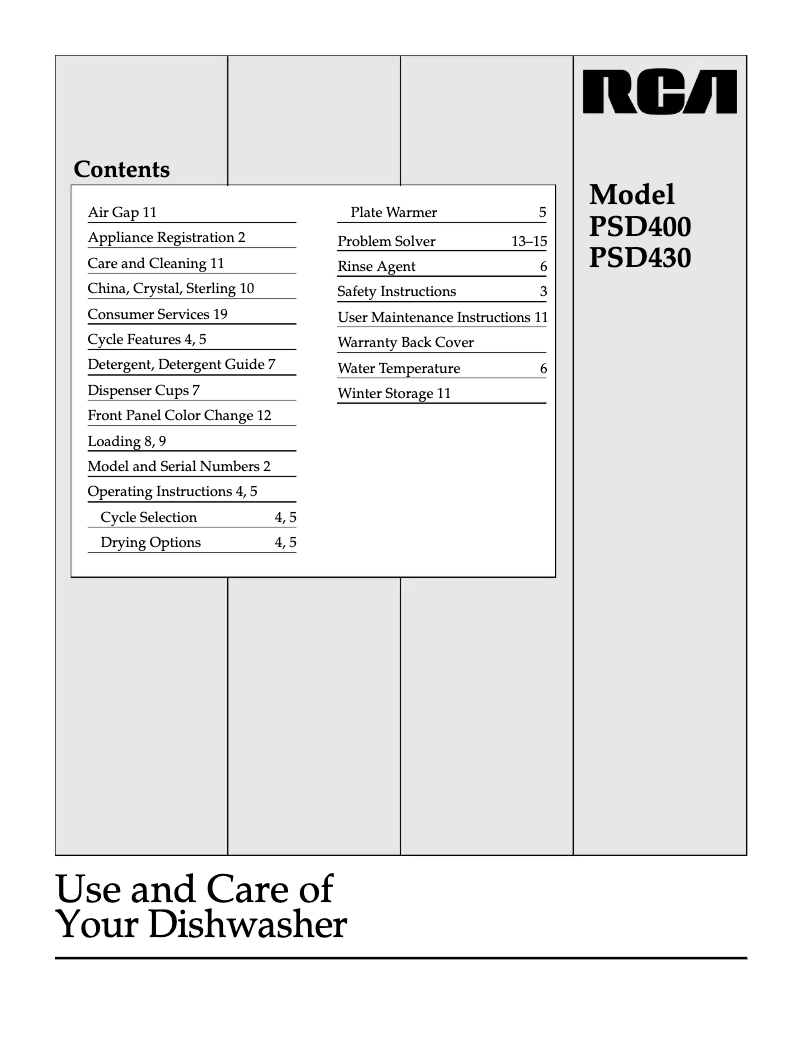 RCA

Contents

Air Gap 11
Appliance Registration 2
Care and Cleaning 11
China, Crystal, Sterling 10
Consumer Services 19
Cycle Features 4, 5
Detergent, Detergent Guide 7
Dispenser Cups 7
Front Panel Color Change 12
Loading 8, 9
Model and Serial Numbers 2
Operating Instructions 4, 5
Cycle Selection 4, 5
Drying Options 4, 5

Plate Warmer 5
Problem Solver 13–15
Rinse Agent 6
Safety Instructions 3
User Maintenance Instructions 11
Warranty Back Cover
Water Temperature 6
Winter Storage 11

Model
PSD400
PSD430

Use and Care of Your Dishwasher